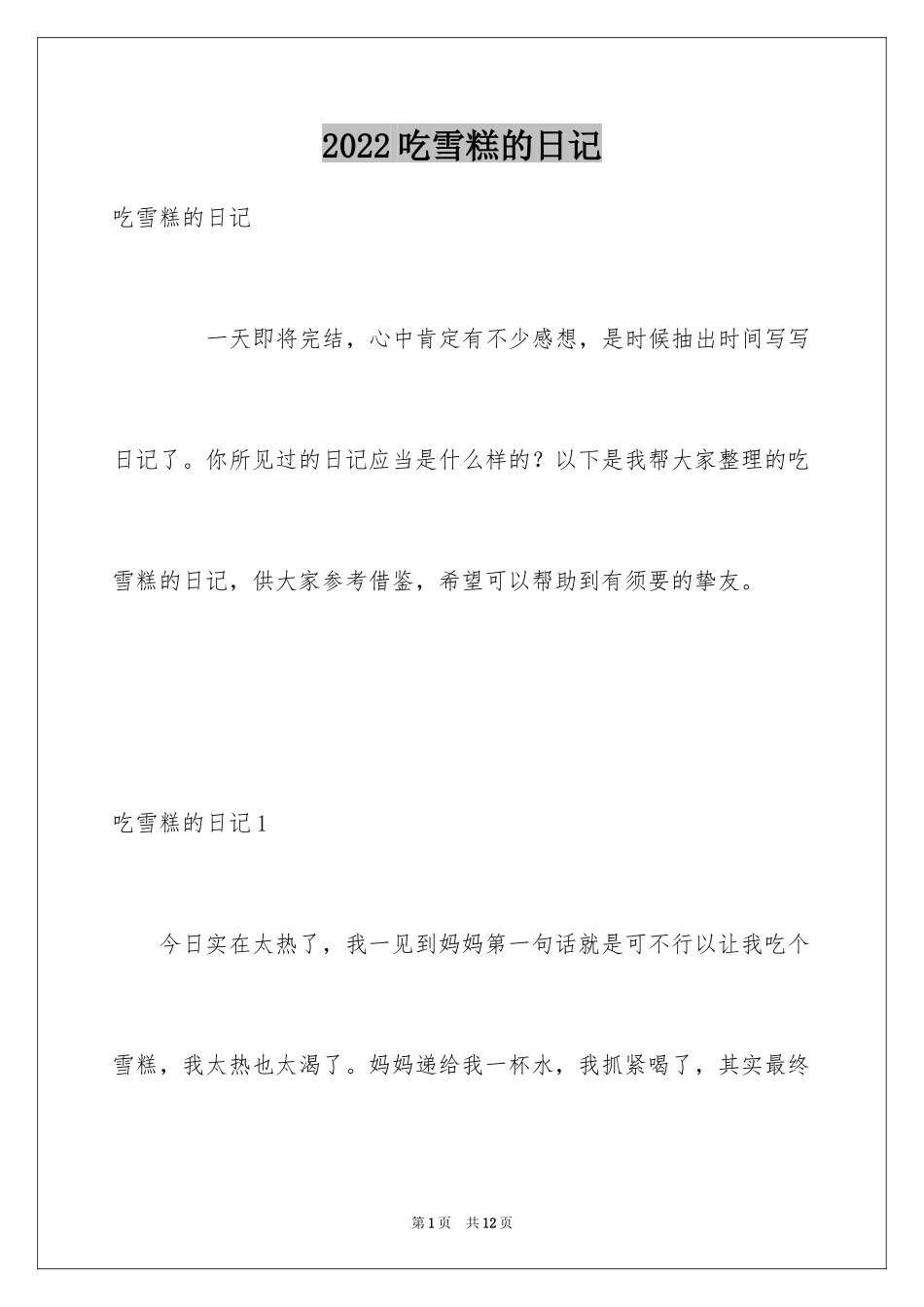 2022吃雪糕的日记

吃雪糕的日记

一天即将完结，心中肯定有不少感想，是时候抽出时间写写日记了。你所见过的日记应当是什么样的？以下是我帮大家整理的吃雪糕的日记，供大家参考借鉴，希望可以帮助到有须要的挚友。

吃雪糕的日记1

今日实在太热了，我一见到妈妈第一句话就是可不行以让我吃个雪糕，我太热也太渴了。妈妈递给我一杯水，我抓紧喝了，其实最终

第1页 共12页